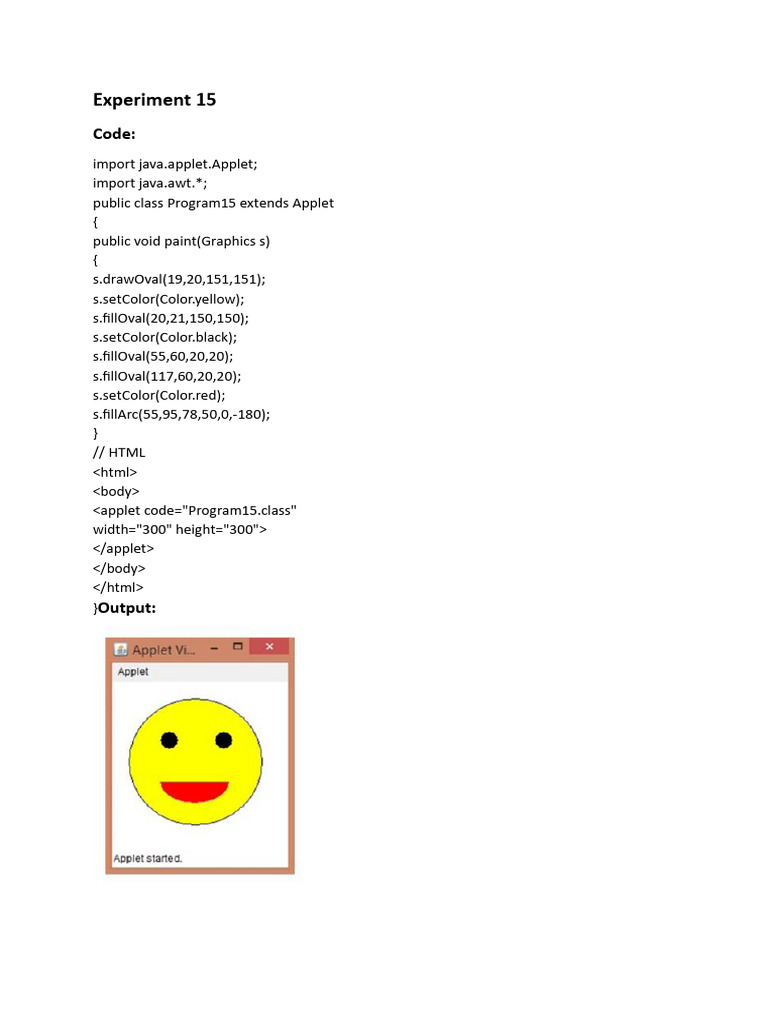 Experiment 15

Code:

import java.applet.Applet;
import java.awt.*;
public class Program15 extends Applet
{
public void paint(Graphics s)
{
s.drawOval(19,20,151,151);
s.setColor(Color.yellow);
s.fillOval(20,21,150,150);
s.setColor(Color.black);
s.fillOval(55,60,20,20);
s.fillOval(117,60,20,20);
s.setColor(Color.red);
s.fillArc(55,95,78,50,0,-180);
}
// HTML
<html>
<body>
<applet code="Program15.class"
width="300" height="300">
</applet>
</body>
</html>
}Output:

Applet Vi...

Applet

Applet started.